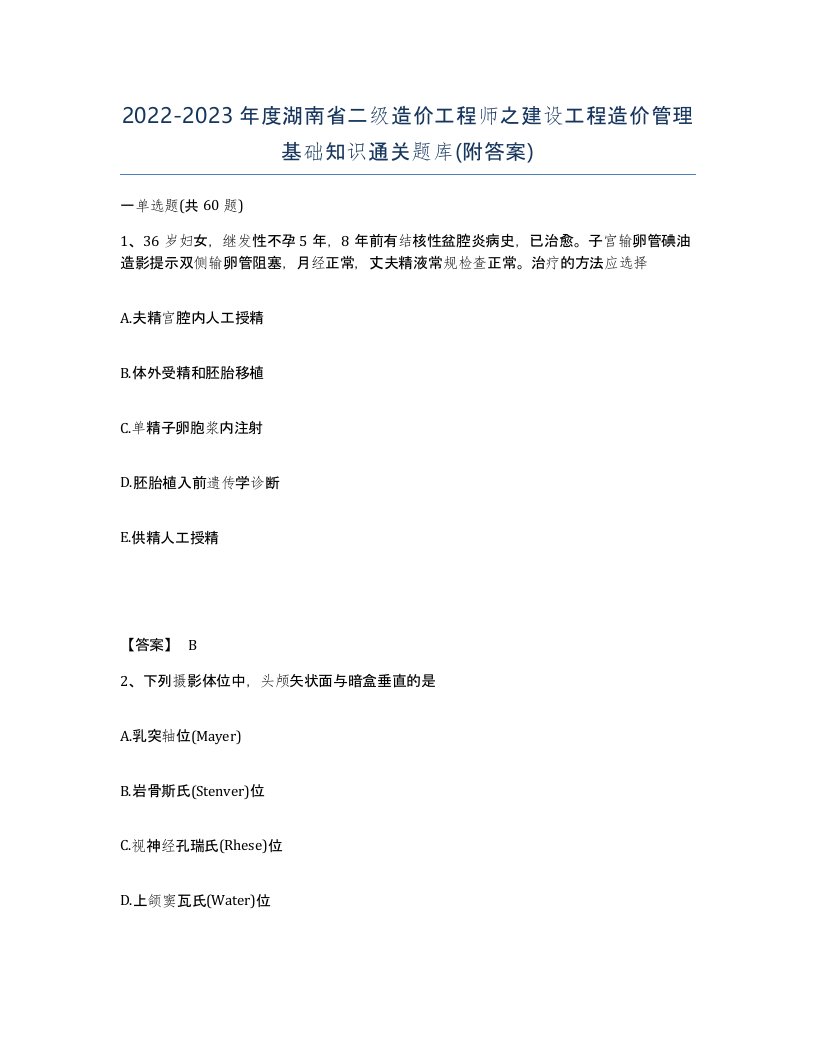 2022-2023年度湖南省二级造价工程师之建设工程造价管理基础知识通关题库(附答案)

一单选题(共 60 题)

1、36 岁妇女，继发性不孕 5 年，8 年前有结核性盆腔炎病史，已治愈。子宫输卵管碘油造影提示双侧输卵管阻塞，月经正常，丈夫精液常规检查正常。治疗的方法应选择

A.夫精宫腔内人工授精

B.体外受精和胚胎移植

C.单精子卵胞浆内注射

D.胚胎植入前遗传学诊断

E.供精人工授精

【答案】 B

2、下列摄影体位中，头颅矢状面与暗盒垂直的是

A.乳突轴位(Mayer)

B.岩骨斯氏(Stenver)位

C.视神经孔瑞氏(Rhese)位

D.上颌窦瓦氏(Water)位